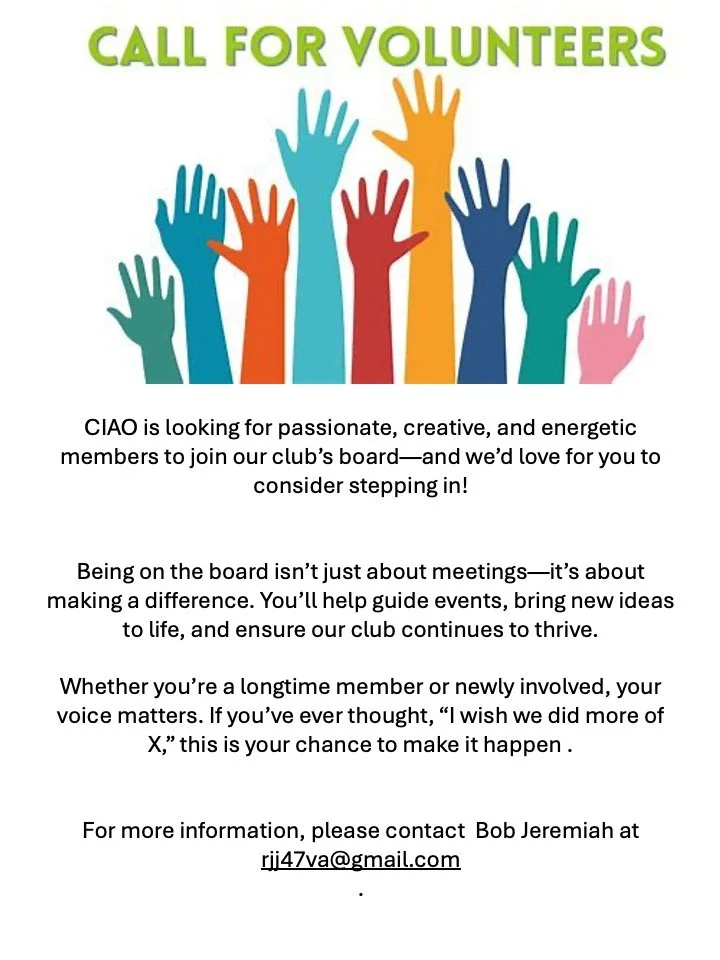 CALL FOR VOLUNTEERS

CIAO is looking for passionate, creative, and energetic members to join our club's board—and we'd love for you to consider stepping in!

Being on the board isn't just about meetings—it's about making a difference. You'll help guide events, bring new ideas to life, and ensure our club continues to thrive.

Whether you're a longtime member or newly involved, your voice matters. If you've ever thought, "I wish we did more of X," this is your chance to make it happen .

For more information, please contact Bob Jeremiah at rjj47va@gmail.com
.